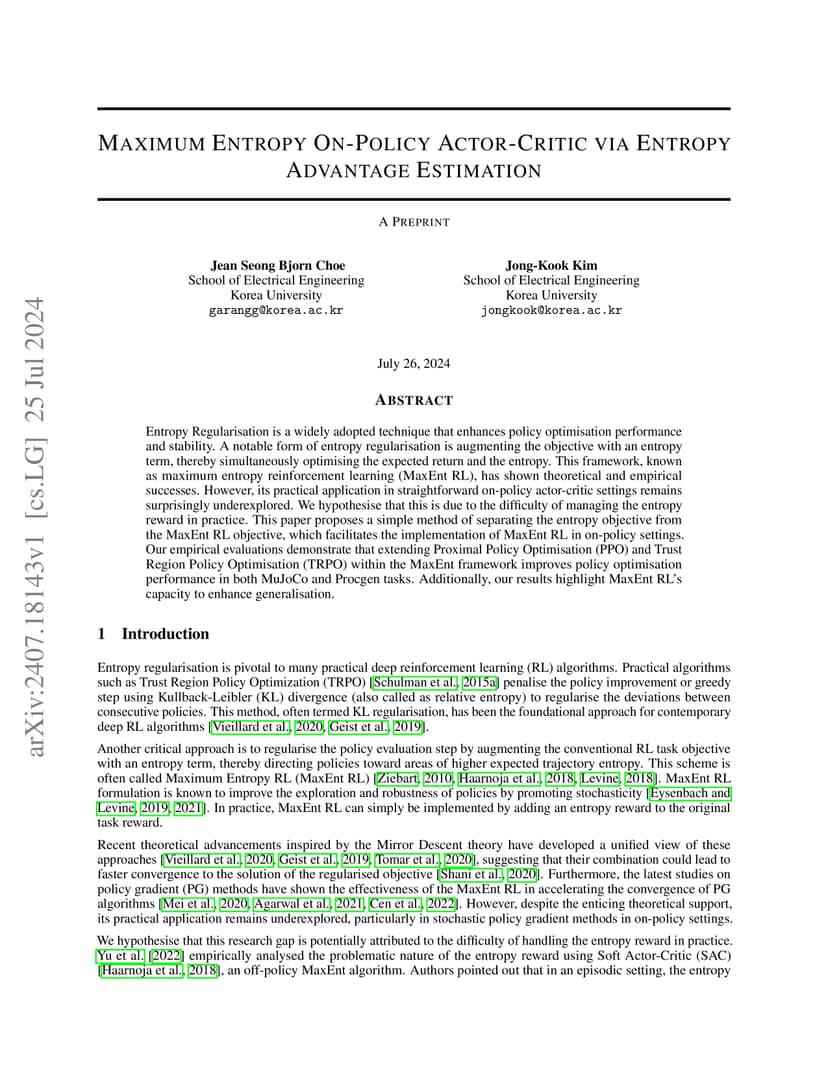 arXiv:2407.18143v1 [cs.LG] 25 Jul 2024

MAXIMUM ENTROPY ON-POLICY ACTOR-CRITIC VIA ENTROPY ADVANTAGE ESTIMATION

A PREPRINT

Jean Seong Bjorn Choe
School of Electrical Engineering
Korea University
garangg@korea.ac.kr

Jong-Kook Kim
School of Electrical Engineering
Korea University
jongkook@korea.ac.kr

July 26, 2024

ABSTRACT

Entropy Regularisation is a widely adopted technique that enhances policy optimisation performance and stability. A notable form of entropy regularisation is augmenting the objective with an entropy term, thereby simultaneously optimising the expected return and the entropy. This framework, known as maximum entropy reinforcement learning (MaxEnt RL), has shown theoretical and empirical successes. However, its practical application in straightforward on-policy actor-critic settings remains surprisingly underexplored. We hypothesise that this is due to the difficulty of managing the entropy reward in practice. This paper proposes a simple method of separating the entropy objective from the MaxEnt RL objective, which facilitates the implementation of MaxEnt RL in on-policy settings. Our empirical evaluations demonstrate that extending Proximal Policy Optimisation (PPO) and Trust Region Policy Optimisation (TRPO) within the MaxEnt framework improves policy optimisation performance in both MuJoCo and Procgen tasks. Additionally, our results highlight MaxEnt RL's capacity to enhance generalisation.

1 Introduction

Entropy regularisation is pivotal to many practical deep reinforcement learning (RL) algorithms. Practical algorithms such as Trust Region Policy Optimization (TRPO) [Schulman et al., 2015a] penalise the policy improvement or greedy step using Kullback-Leibler (KL) divergence (also called as relative entropy) to regularise the deviations between consecutive policies. This method, often termed KL regularisation, has been the foundational approach for contemporary deep RL algorithms [Vieillard et al., 2020, Geist et al., 2019].

Another critical approach is to regularise the policy evaluation step by augmenting the conventional RL task objective with an entropy term, thereby directing policies toward areas of higher expected trajectory entropy. This scheme is often called Maximum Entropy RL (MaxEnt RL) [Ziebart, 2010, Haarnoja et al., 2018, Levine, 2018]. MaxEnt RL formulation is known to improve the exploration and robustness of policies by promoting stochasticity [Eysenbach and Levine, 2019, 2021]. In practice, MaxEnt RL can simply be implemented by adding an entropy reward to the original task reward.

Recent theoretical advancements inspired by the Mirror Descent theory have developed a unified view of these approaches [Vieillard et al., 2020, Geist et al., 2019, Tomar et al., 2020], suggesting that their combination could lead to faster convergence to the solution of the regularised objective [Shani et al., 2020]. Furthermore, the latest studies on policy gradient (PG) methods have shown the effectiveness of the MaxEnt RL in accelerating the convergence of PG algorithms [Mei et al., 2020, Agarwal et al., 2021, Cen et al., 2022]. However, despite the enticing theoretical support, its practical application remains underexplored, particularly in stochastic policy gradient methods in on-policy settings.

We hypothesise that this research gap is potentially attributed to the difficulty of handling the entropy reward in practice. Yu et al. [2022] empirically analysed the problematic nature of the entropy reward using Soft Actor-Critic (SAC) [Haarnoja et al., 2018], an off-policy MaxEnt algorithm. Authors pointed out that in an episodic setting, the entropy